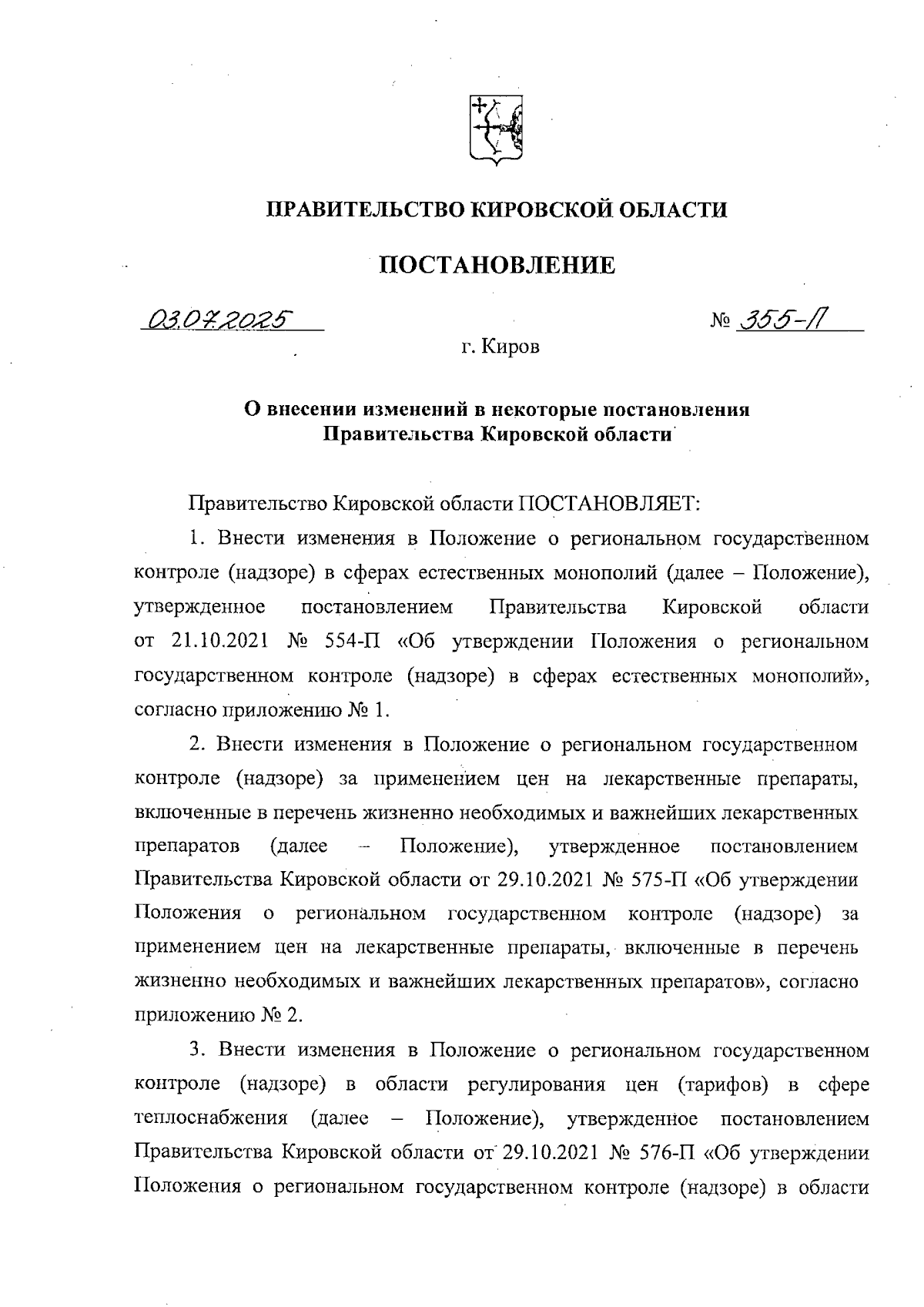 ПРАВИТЕЛЬСТВО КИРОВСКОЙ ОБЛАСТИ

ПОСТАНОВЛЕНИЕ

03.07.2025

№ 355-П

г. Киров

О внесении изменений в некоторые постановления Правительства Кировской области

Правительство Кировской области ПОСТАНОВЛЯЕТ:

1. Внести изменения в Положение о региональном государственном контроле (надзоре) в сферах естественных монополий (далее – Положение), утвержденное постановлением Правительства Кировской области от 21.10.2021 № 554-П «Об утверждении Положения о региональном государственном контроле (надзоре) в сферах естественных монополий», согласно приложению № 1.

2. Внести изменения в Положение о региональном государственном контроле (надзоре) за применением цен на лекарственные препараты, включенные в перечень жизненно необходимых и важнейших лекарственных препаратов (далее – Положение), утвержденное постановлением Правительства Кировской области от 29.10.2021 № 575-П «Об утверждении Положения о региональном государственном контроле (надзоре) за применением цен на лекарственные препараты, включенные в перечень жизненно необходимых и важнейших лекарственных препаратов», согласно приложению № 2.

3. Внести изменения в Положение о региональном государственном контроле (надзоре) в области регулирования цен (тарифов) в сфере теплоснабжения (далее – Положение), утвержденное постановлением Правительства Кировской области от 29.10.2021 № 576-П «Об утверждении Положения о региональном государственном контроле (надзоре) в области